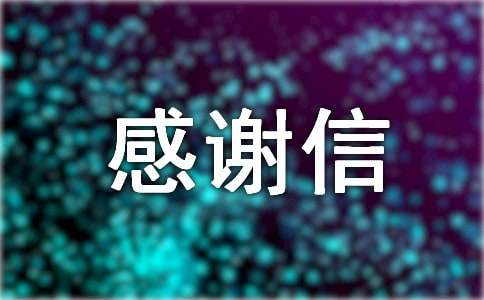 感谢信